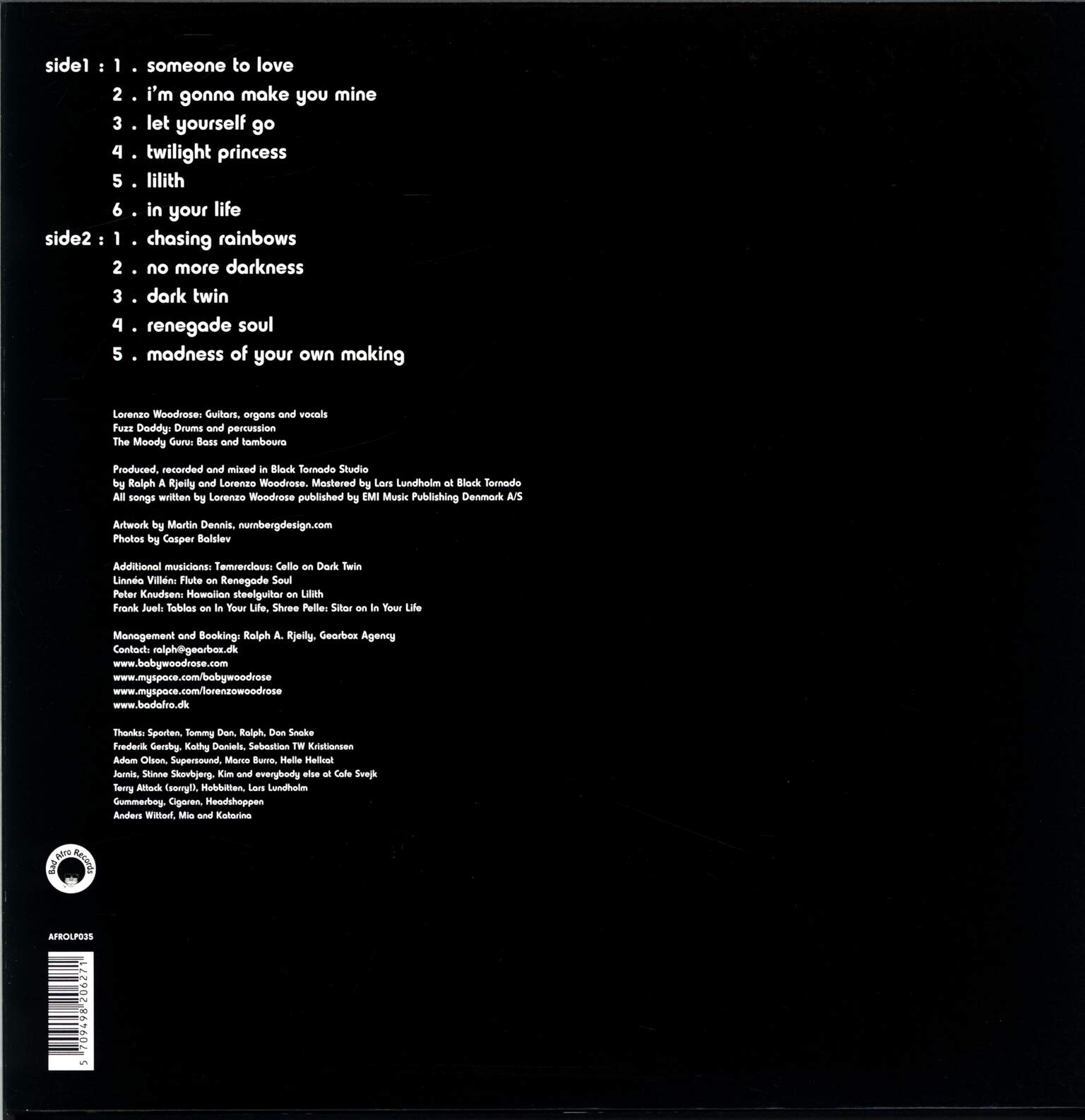 side1 : 1 . someone to love
2 . i'm gonna make you mine
3 . let yourself go
4 . twilight princess
5 . lilith
6 . in your life
side2 : 1 . chasing rainbows
2 . no more darkness
3 . dark twin
4 . renegade soul
5 . madness of your own making

Lorenzo Woodrose: Guitars, organs and vocals
Fuzz Daddy: Drums and percussion
The Moody Guru: Bass and tamboura

Produced, recorded and mixed in Black Tornado Studio
by Ralph A Rjeily and Lorenzo Woodrose. Mastered by Lars Lundholm at Black Tornado
All songs written by Lorenzo Woodrose published by EMI Music Publishing Denmark A/S

Artwork by Martin Dennis, nurnbergdesign.com
Photos by Casper Balslev

Additional musicians: Tømrerclaus: Cello on Dark Twin
Linnéa Villén: Flute on Renegade Soul
Peter Knudsen: Hawaiian steelguitar on Lilith
Frank Juel: Tablas on In Your Life, Shree Pelle: Sitar on In Your Life

Management and Booking: Ralph A. Rjeily, Gearbox Agency
Contact: ralph@gearbox.dk
www.babywoodrose.com
www.myspace.com/babywoodrose
www.myspace.com/lorenzowoodrose
www.badafro.dk

Thanks: Sporten, Tommy Dan, Ralph, Don Snake
Frederik Gersby, Kathy Daniels, Sebastian TW Kristiansen
Adam Olson, Supersound, Marco Burro, Helle Hellcat
Jarnis, Stinne Skovbjerg, Kim and everybody else at Cafe Svejk
Terry Attack (sorry!), Hobbitten, Lars Lundholm
Gummerboy, Cigaren, Headshoppen
Anders Wittorf, Mia and Katarina

Bad Afro Records

AFROLP035

5 709498 206271